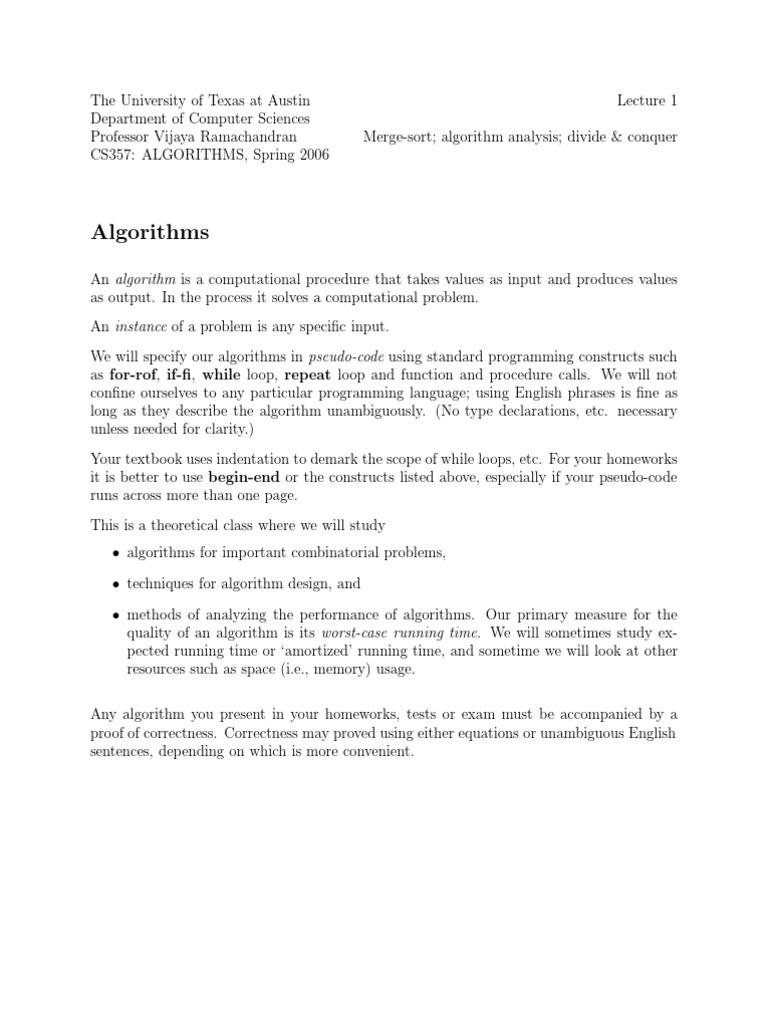 The University of Texas at Austin
Department of Computer Sciences
Professor Vijaya Ramachandran
CS357: ALGORITHMS, Spring 2006

Lecture 1

Merge-sort; algorithm analysis; divide & conquer

Algorithms

An algorithm is a computational procedure that takes values as input and produces values as output. In the process it solves a computational problem.

An instance of a problem is any specific input.

We will specify our algorithms in pseudo-code using standard programming constructs such as for-rof, if-fi, while loop, repeat loop and function and procedure calls. We will not confine ourselves to any particular programming language; using English phrases is fine as long as they describe the algorithm unambiguously. (No type declarations, etc. necessary unless needed for clarity.)

Your textbook uses indentation to demark the scope of while loops, etc. For your homeworks it is better to use begin-end or the constructs listed above, especially if your pseudo-code runs across more than one page.

This is a theoretical class where we will study

• algorithms for important combinatorial problems,

• techniques for algorithm design, and

• methods of analyzing the performance of algorithms. Our primary measure for the quality of an algorithm is its worst-case running time. We will sometimes study expected running time or 'amortized' running time, and sometime we will look at other resources such as space (i.e., memory) usage.

Any algorithm you present in your homeworks, tests or exam must be accompanied by a proof of correctness. Correctness may proved using either equations or unambiguous English sentences, depending on which is more convenient.